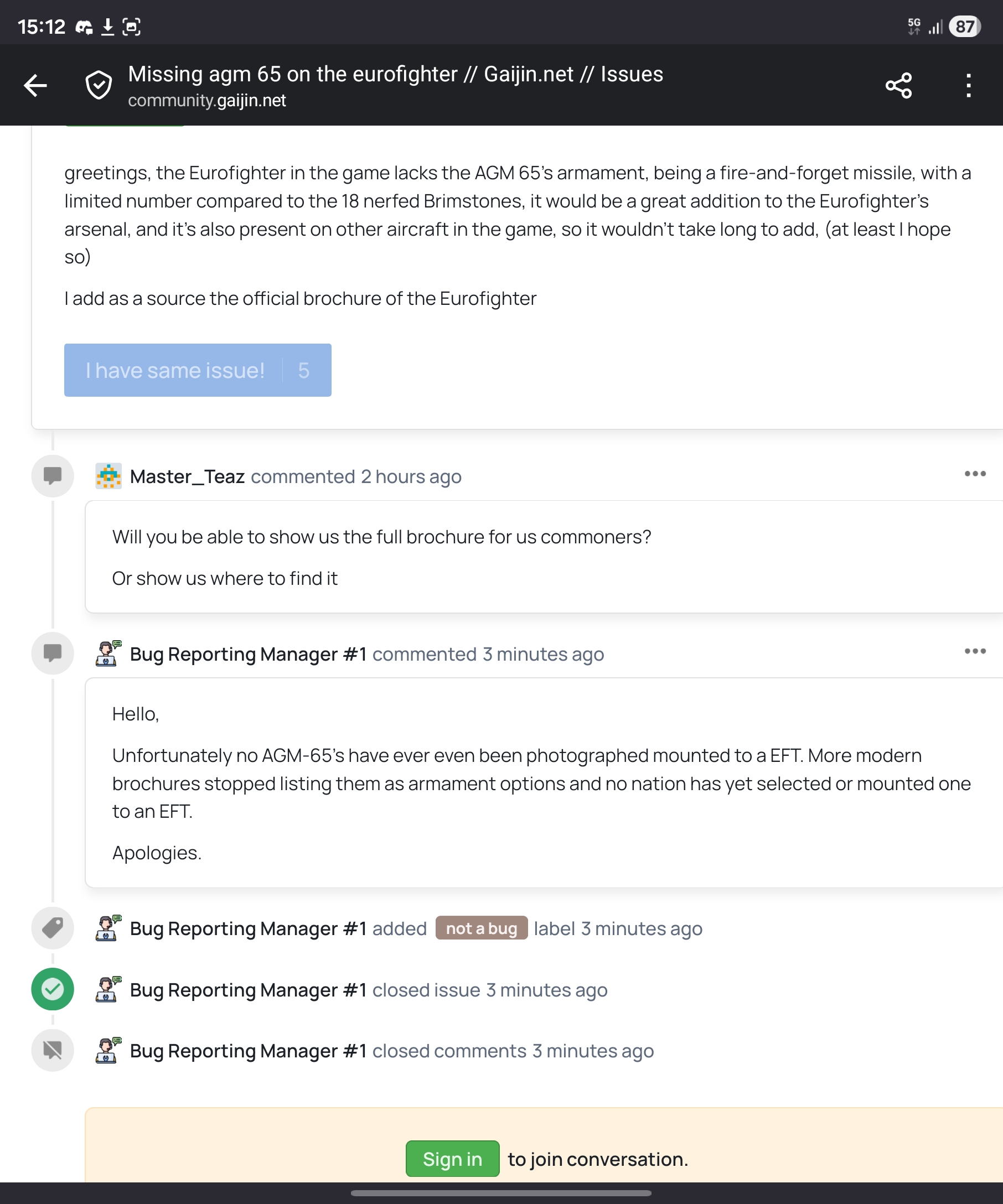 15:12 5G 87

Missing agm 65 on the eurofighter // Gaijin.net // Issues
community.gaijin.net

greetings, the Eurofighter in the game lacks the AGM 65's armament, being a fire-and-forget missile, with a limited number compared to the 18 nerfed Brimstones, it would be a great addition to the Eurofighter's arsenal, and it's also present on other aircraft in the game, so it wouldn't take long to add, (at least I hope so)

I add as a source the official brochure of the Eurofighter

I have same issue! 5

Master_Teaz commented 2 hours ago

Will you be able to show us the full brochure for us commoners?

Or show us where to find it

Bug Reporting Manager #1 commented 3 minutes ago

Hello,

Unfortunately no AGM-65's have ever even been photographed mounted to a EFT. More modern brochures stopped listing them as armament options and no nation has yet selected or mounted one to an EFT.

Apologies.

Bug Reporting Manager #1 added not a bug label 3 minutes ago

Bug Reporting Manager #1 closed issue 3 minutes ago

Bug Reporting Manager #1 closed comments 3 minutes ago

Sign in to join conversation.